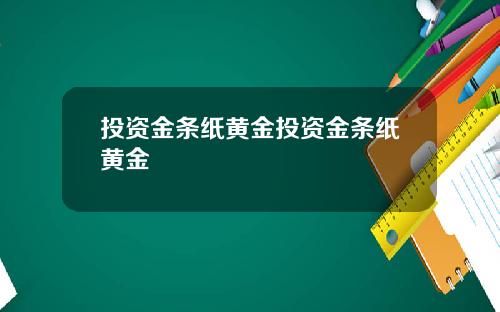 投资金条纸黄金投资金条纸黄金